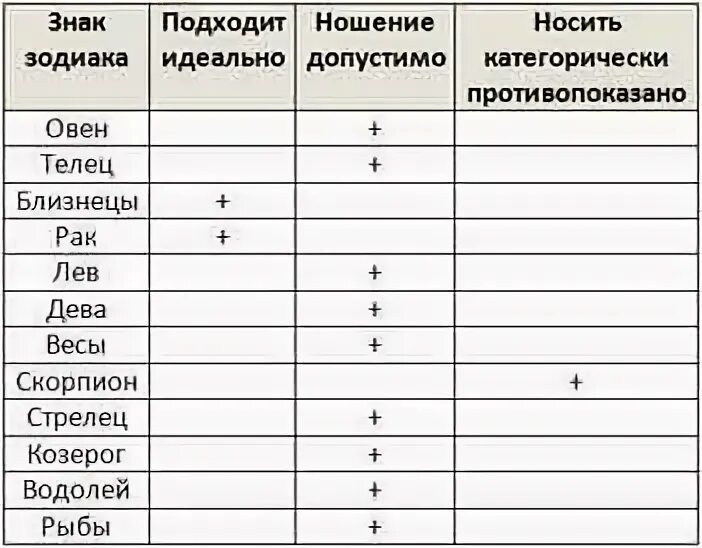 | Знак зодиака | Подходит идеально | Ношение допустимо | Носить категорически противопоказано |
|---|---|---|---|
| Овен | | + | |
| Телец | | + | |
| Близнецы | + | | |
| Рак | + | | |
| Лев | | + | |
| Дева | | + | |
| Весы | | + | |
| Скорпион | | | + |
| Стрелец | | + | |
| Козерог | | + | |
| Водолей | | + | |
| Рыбы | | + | |